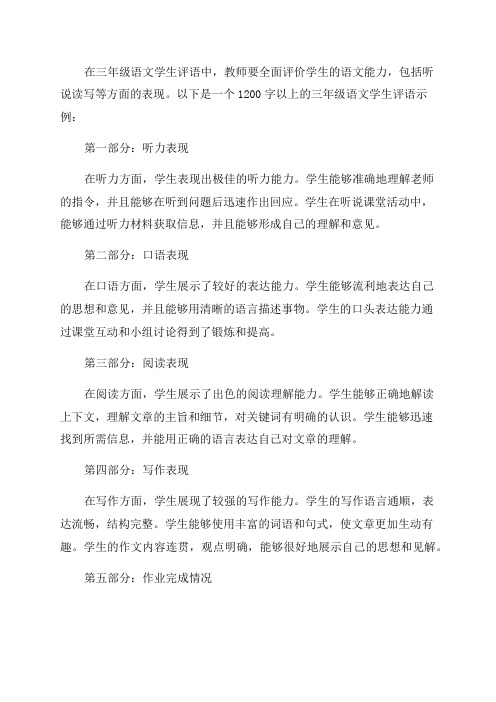 在三年级语文学生评语中，教师要全面评价学生的语文能力，包括听说读写等方面的表现。以下是一个 1200 字以上的三年级语文学生评语示例：

第一部分：听力表现

在听力方面，学生表现出极佳的听力能力。学生能够准确地理解老师的指令，并且能够在听到问题后迅速作出回应。学生在听说课堂活动中，能够通过听力材料获取信息，并且能够形成自己的理解和意见。

第二部分：口语表现

在口语方面，学生展示了较好的表达能力。学生能够流利地表达自己的思想和意见，并且能够用清晰的语言描述事物。学生的口头表达能力通过课堂互动和小组讨论得到了锻炼和提高。

第三部分：阅读表现

在阅读方面，学生展示了出色的阅读理解能力。学生能够正确地解读上下文，理解文章的主旨和细节，对关键词有明确的认识。学生能够迅速找到所需信息，并能用正确的语言表达自己对文章的理解。

第四部分：写作表现

在写作方面，学生展现了较强的写作能力。学生的写作语言通顺，表达流畅，结构完整。学生能够使用丰富的词语和句式，使文章更加生动有趣。学生的作文内容连贯，观点明确，能够很好地展示自己的思想和见解。

第五部分：作业完成情况